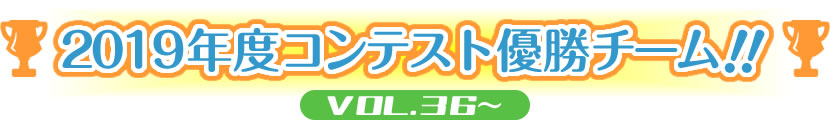 2019年度コンテスト優勝チーム!!

VOL.36~